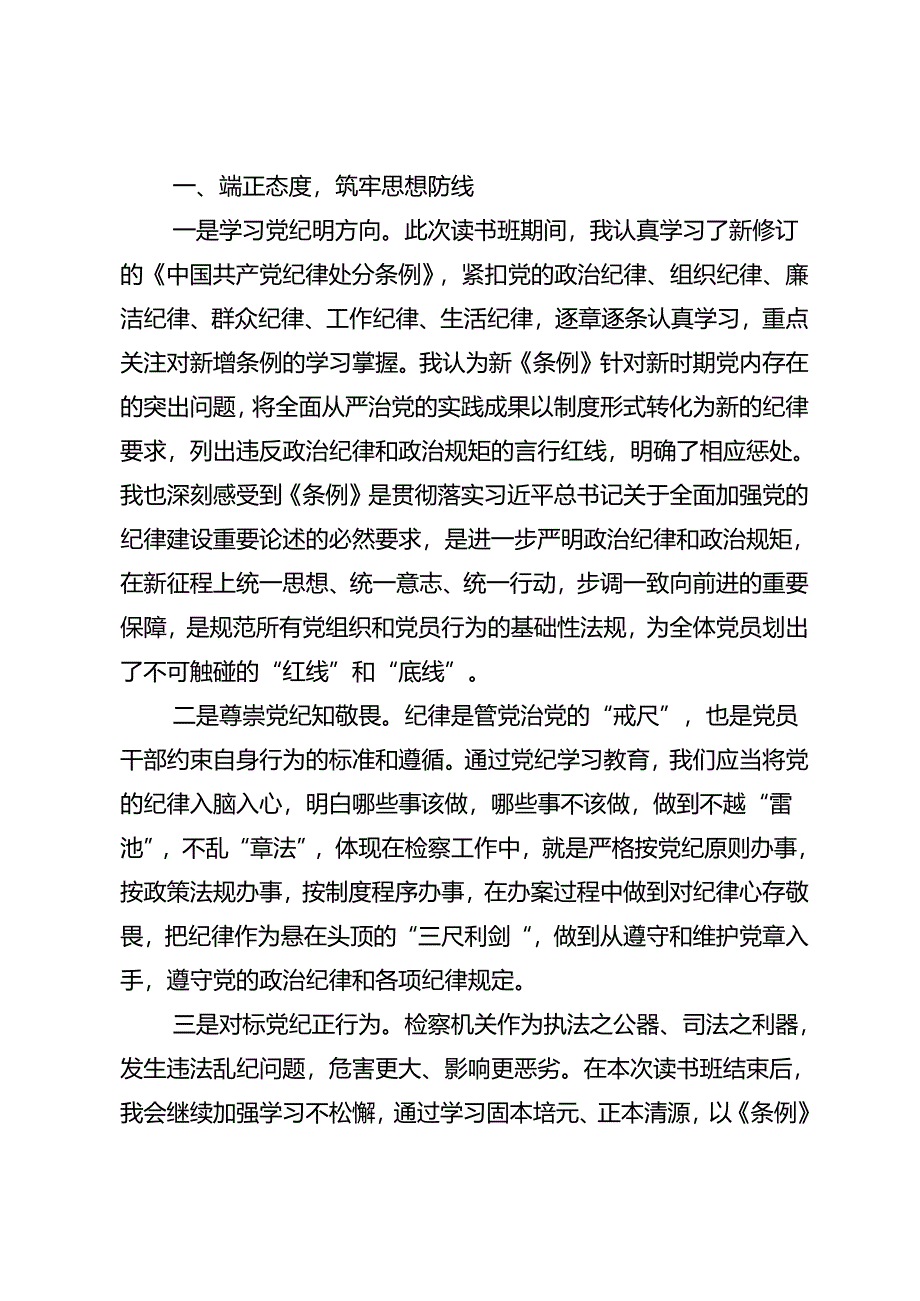 一、端正态度，筑牢思想防线

一是学习党纪明方向。此次读书班期间，我认真学习了新修订的《中国共产党纪律处分条例》，紧扣党的政治纪律、组织纪律、廉洁纪律、群众纪律、工作纪律、生活纪律，逐章逐条认真学习，重点关注对新增条例的学习掌握。我认为新《条例》针对新时期党内存在的突出问题，将全面从严治党的实践成果以制度形式转化为新的纪律要求，列出违反政治纪律和政治规矩的言行红线，明确了相应惩处。我也深刻感受到《条例》是贯彻落实习近平总书记关于全面加强党的纪律建设重要论述的必然要求，是进一步严明政治纪律和政治规矩，在新征程上统一思想、统一意志、统一行动，步调一致向前进的重要保障，是规范所有党组织和党员行为的基础性法规，为全体党员划出了不可触碰的“红线”和“底线”。

二是尊崇党纪知敬畏。纪律是管党治党的“戒尺”，也是党员干部约束自身行为的标准和遵循。通过党纪学习教育，我们应当将党的纪律入脑入心，明白哪些事该做，哪些事不该做，做到不越“雷池”，不乱“章法”，体现在检察工作中，就是严格按党纪原则办事，按政策法规办事，按制度程序办事，在办案过程中做到对纪律心存敬畏，把纪律作为悬在头顶的“三尺利剑“，做到从遵守和维护党章入手，遵守党的政治纪律和各项纪律规定。

三是对标党纪正行为。检察机关作为执法之公器、司法之利器，发生违法乱纪问题，危害更大、影响更恶劣。在本次读书班结束后，我会继续加强学习不松懈，通过学习固本培元、正本清源，以《条例》